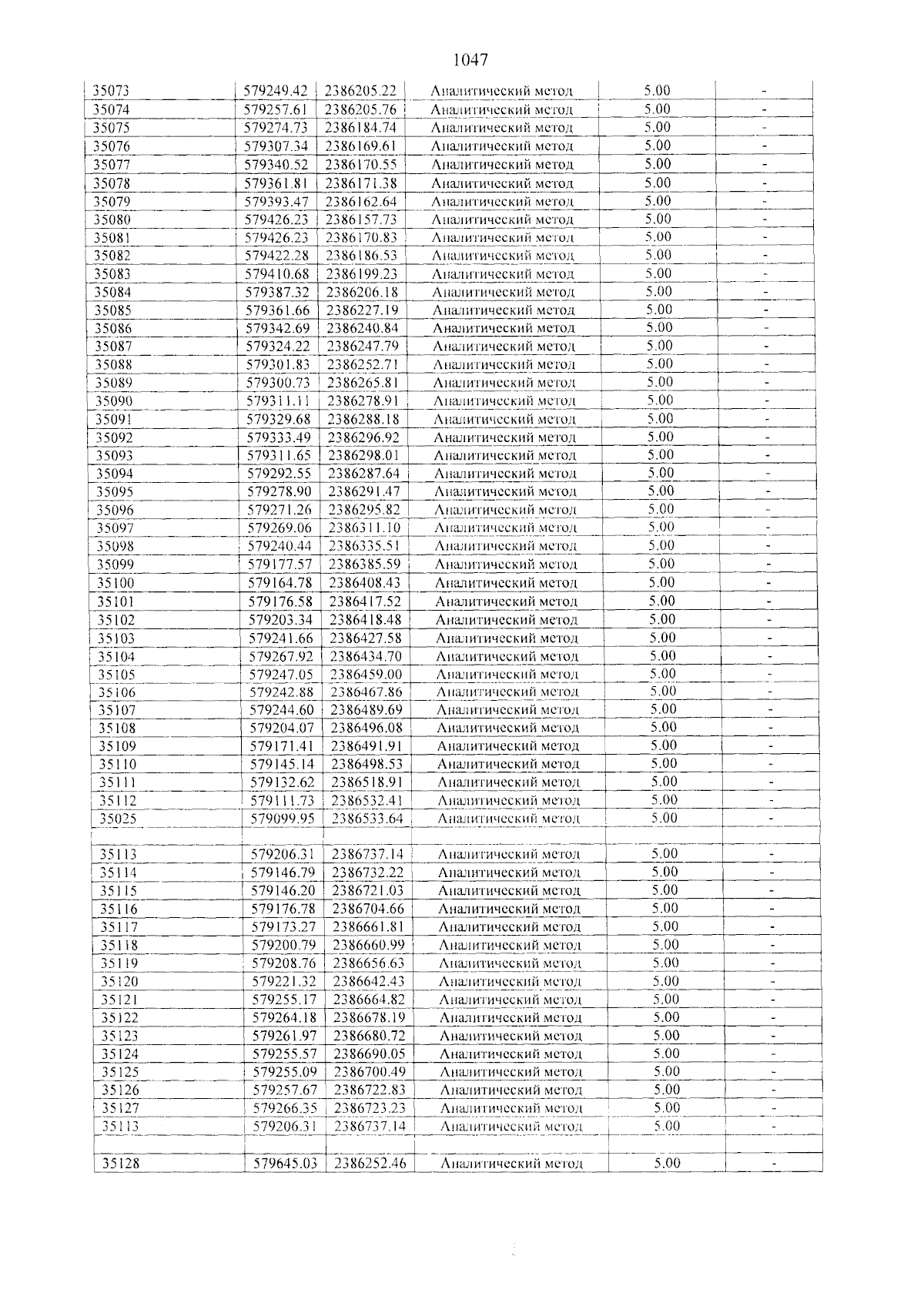 1047

| 35073 | 579249.42 | 2386205.22 | Аналитический метод | 5.00 | - |
|---|---|---|---|---|---|
| 35074 | 579257.61 | 2386205.76 | Аналитический метод | 5.00 | - |
| 35075 | 579274.73 | 2386184.74 | Аналитический метод | 5.00 | - |
| 35076 | 579307.34 | 2386169.61 | Аналитический метод | 5.00 | - |
| 35077 | 579340.52 | 2386170.55 | Аналитический метод | 5.00 | - |
| 35078 | 579361.81 | 2386171.38 | Аналитический метод | 5.00 | - |
| 35079 | 579393.47 | 2386162.64 | Аналитический метод | 5.00 | - |
| 35080 | 579426.23 | 2386157.73 | Аналитический метод | 5.00 | - |
| 35081 | 579426.23 | 2386170.83 | Аналитический метод | 5.00 | - |
| 35082 | 579422.28 | 2386186.53 | Аналитический метод | 5.00 | - |
| 35083 | 579410.68 | 2386199.23 | Аналитический метод | 5.00 | - |
| 35084 | 579387.32 | 2386206.18 | Аналитический метод | 5.00 | - |
| 35085 | 579361.66 | 2386227.19 | Аналитический метод | 5.00 | - |
| 35086 | 579342.69 | 2386240.84 | Аналитический метод | 5.00 | - |
| 35087 | 579324.22 | 2386247.79 | Аналитический метод | 5.00 | - |
| 35088 | 579301.83 | 2386252.71 | Аналитический метод | 5.00 | - |
| 35089 | 579300.73 | 2386265.81 | Аналитический метод | 5.00 | - |
| 35090 | 579311.11 | 2386278.91 | Аналитический метод | 5.00 | - |
| 35091 | 579329.68 | 2386288.18 | Аналитический метод | 5.00 | - |
| 35092 | 579333.49 | 2386296.92 | Аналитический метод | 5.00 | - |
| 35093 | 579311.65 | 2386298.01 | Аналитический метод | 5.00 | - |
| 35094 | 579292.55 | 2386287.64 | Аналитический метод | 5.00 | - |
| 35095 | 579278.90 | 2386291.47 | Аналитический метод | 5.00 | - |
| 35096 | 579271.26 | 2386295.82 | Аналитический метод | 5.00 | - |
| 35097 | 579269.06 | 2386311.10 | Аналитический метод | 5.00 | - |
| 35098 | 579240.44 | 2386335.51 | Аналитический метод | 5.00 | - |
| 35099 | 579177.57 | 2386385.59 | Аналитический метод | 5.00 | - |
| 35100 | 579164.78 | 2386408.43 | Аналитический метод | 5.00 | - |
| 35101 | 579176.58 | 2386417.52 | Аналитический метод | 5.00 | - |
| 35102 | 579203.34 | 2386418.48 | Аналитический метод | 5.00 | - |
| 35103 | 579241.66 | 2386427.58 | Аналитический метод | 5.00 | - |
| 35104 | 579267.92 | 2386434.70 | Аналитический метод | 5.00 | - |
| 35105 | 579247.05 | 2386459.00 | Аналитический метод | 5.00 | - |
| 35106 | 579242.88 | 2386467.86 | Аналитический метод | 5.00 | - |
| 35107 | 579244.60 | 2386489.69 | Аналитический метод | 5.00 | - |
| 35108 | 579204.07 | 2386496.08 | Аналитический метод | 5.00 | - |
| 35109 | 579171.41 | 2386491.91 | Аналитический метод | 5.00 | - |
| 35110 | 579145.14 | 2386498.53 | Аналитический метод | 5.00 | - |
| 35111 | 579132.62 | 2386518.91 | Аналитический метод | 5.00 | - |
| 35112 | 579111.73 | 2386532.41 | Аналитический метод | 5.00 | - |
| 35025 | 579099.95 | 2386533.64 | Аналитический метод | 5.00 | - |
| | | | | | |
| 35113 | 579206.31 | 2386737.14 | Аналитический метод | 5.00 | - |
| 35114 | 579146.79 | 2386732.22 | Аналитический метод | 5.00 | - |
| 35115 | 579146.20 | 2386721.03 | Аналитический метод | 5.00 | - |
| 35116 | 579176.78 | 2386704.66 | Аналитический метод | 5.00 | - |
| 35117 | 579173.27 | 2386661.81 | Аналитический метод | 5.00 | - |
| 35118 | 579200.79 | 2386660.99 | Аналитический метод | 5.00 | - |
| 35119 | 579208.76 | 2386656.63 | Аналитический метод | 5.00 | - |
| 35120 | 579221.32 | 2386642.43 | Аналитический метод | 5.00 | - |
| 35121 | 579255.17 | 2386664.82 | Аналитический метод | 5.00 | - |
| 35122 | 579264.18 | 2386678.19 | Аналитический метод | 5.00 | - |
| 35123 | 579261.97 | 2386680.72 | Аналитический метод | 5.00 | - |
| 35124 | 579255.57 | 2386690.05 | Аналитический метод | 5.00 | - |
| 35125 | 579255.09 | 2386700.49 | Аналитический метод | 5.00 | - |
| 35126 | 579257.67 | 2386722.83 | Аналитический метод | 5.00 | - |
| 35127 | 579266.35 | 2386723.23 | Аналитический метод | 5.00 | - |
| 35113 | 579206.31 | 2386737.14 | Аналитический метод | 5.00 | - |
| | | | | | |
| 35128 | 579645.03 | 2386252.46 | Аналитический метод | 5.00 | - |